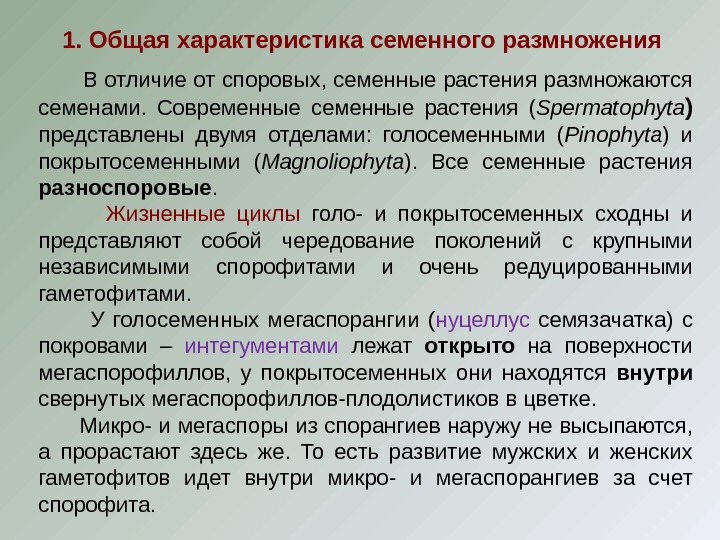 1. Общая характеристика семенного размножения

В отличие от споровых, семенные растения размножаются семенами. Современные семенные растения (Spermatophyta) представлены двумя отделами: голосеменными (Pinophyta) и покрытосеменными (Magnoliophyta). Все семенные растения разноспоровые.

Жизненные циклы голо- и покрытосеменных сходны и представляют собой чередование поколений с крупными независимыми спорофитами и очень редуцированными гаметофитами.

У голосеменных мегаспорангии (нуцеллус семязачатка) с покровами – интегументами лежат открыто на поверхности мегаспорофиллов, у покрытосеменных они находятся внутри свернутых мегаспорофиллов-плодолистиков в цветке.

Микро- и мегаспоры из спорангиев наружу не высыпаются, а прорастают здесь же. То есть развитие мужских и женских гаметофитов идет внутри микро- и мегаспорангиев за счет спорофита.